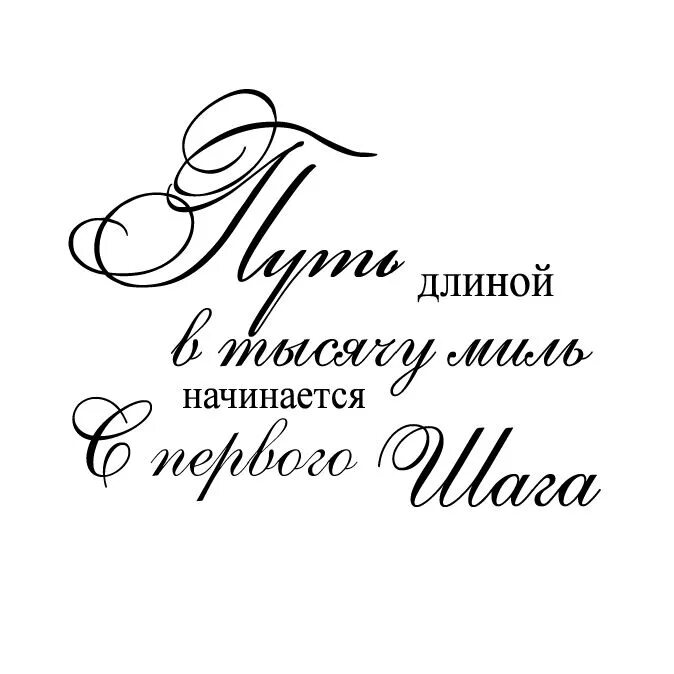 Путь длиной
в тысячу миль
начинается
С первого Шага